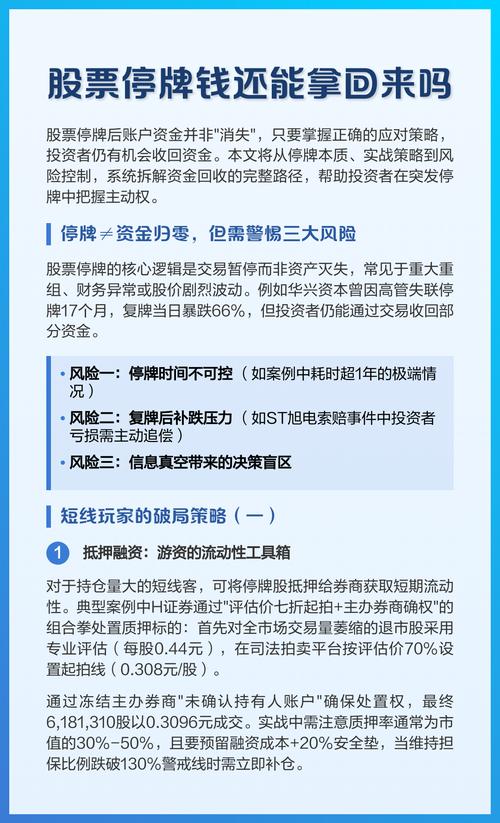 股票停牌钱还能拿回来吗

股票停牌后账户资金并非"消失"，只要掌握正确的应对策略，投资者仍有机会收回资金。本文将从停牌本质、实战策略到风险控制，系统拆解资金回收的完整路径，帮助投资者在突发停牌中把握主动权。

停牌≠资金归零，但需警惕三大风险

股票停牌的核心逻辑是交易暂停而非资产灭失，常见于重大重组、财务异常或股价剧烈波动。例如华兴资本曾因高管失联停牌17个月，复牌当日暴跌66%，但投资者仍能通过交易收回部分资金。

• 风险一：停牌时间不可控（如案例中耗时超1年的极端情况）
• 风险二：复牌后补跌压力（如ST旭电索赔事件中投资者亏损需主动追偿）
• 风险三：信息真空带来的决策盲区

短线玩家的破局策略（一）

1 抵押融资：游资的流动性工具箱

对于持仓量大的短线客，可将停牌股抵押给券商获取短期流动性。典型案例中H证券通过"评估价七折起拍+主办券商确权"的组合拳处置质押标的：首先对全市场交易量萎缩的退市股采用专业评估（每股0.44元），在司法拍卖平台按评估价70%设置起拍线（0.308元/股）。

通过冻结主办券商"未确认持有人账户"确保处置权，最终6,181,310股以0.3096元成交。实战中需注意质押率通常为市值的30%-50%，且要预留融资成本+20%安全垫，当维持担保比例跌破130%警戒线时需立即补仓。